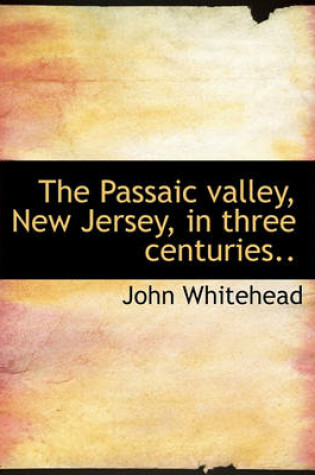 The Passaic valley, New Jersey, in three centuries..

John Whitehead